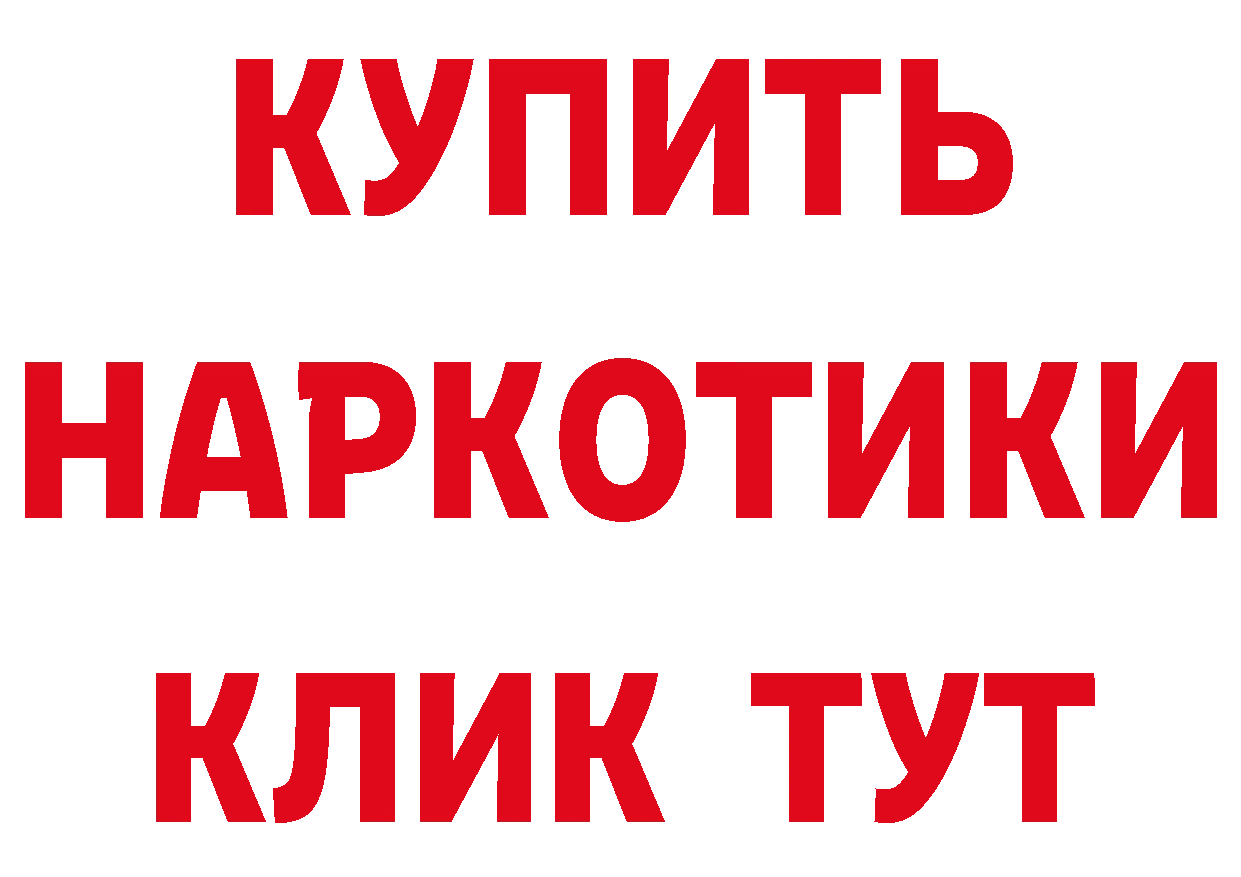 КУПИТЬ НАРКОТИКИ КЛИК ТУТ